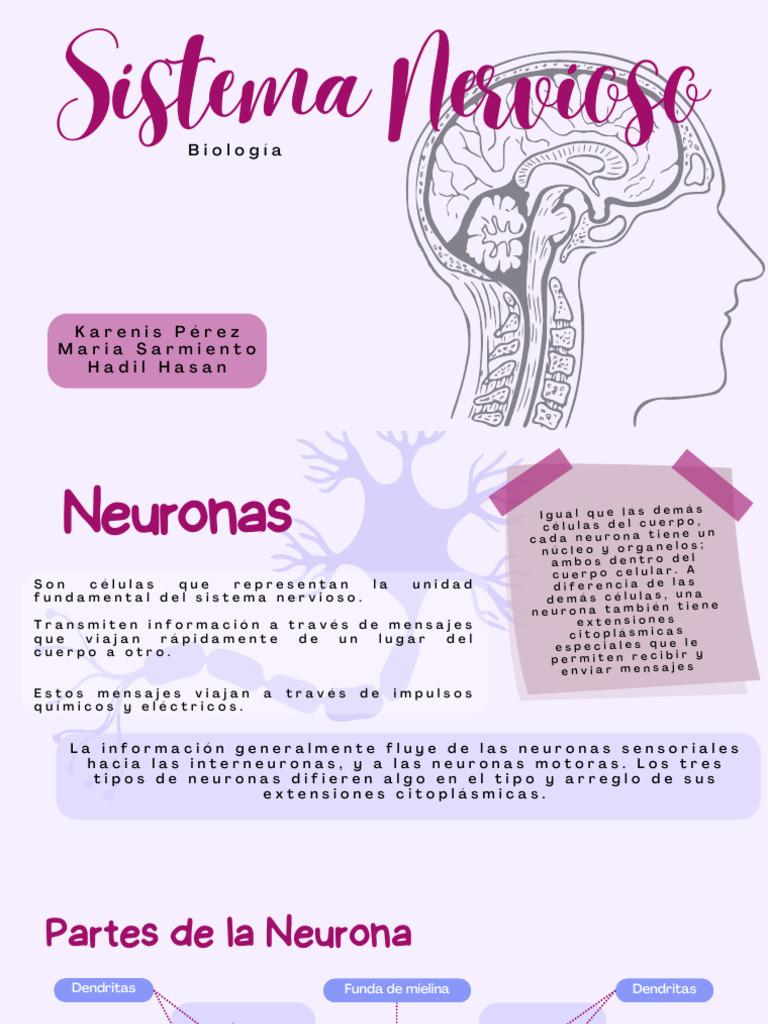 Sistema Nervioso

Biología

Karenis Pérez
Maria Sarmiento
Hadil Hasan

Neuronas

Son células que representan la unidad fundamental del sistema nervioso.

Transmiten información a través de mensajes que viajan rápidamente de un lugar del cuerpo a otro.

Estos mensajes viajan a través de impulsos químicos y eléctricos.

Igual que las demás células del cuerpo, cada neurona tiene un núcleo y organelos; ambos dentro del cuerpo celular. A diferencia de las demás células, una neurona también tiene extensiones citoplásmicas especiales que le permiten recibir y enviar mensajes

La información generalmente fluye de las neuronas sensoriales hacia las interneuronas, y a las neuronas motoras. Los tres tipos de neuronas difieren algo en el tipo y arreglo de sus extensiones citoplásmicas.

Partes de la Neurona

Dendritas

Funda de mielina

Dendritas